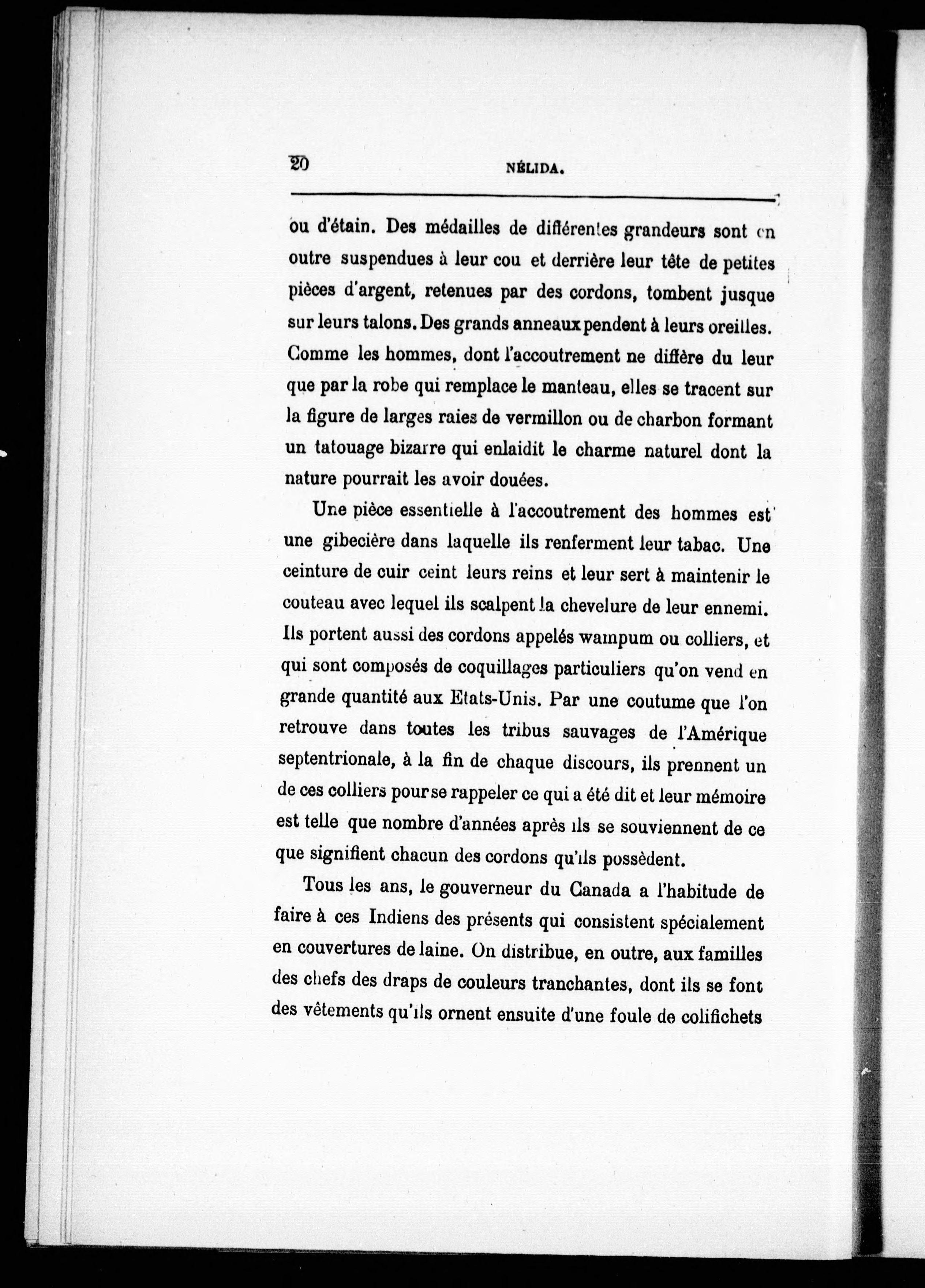 20 NÉLIDA.

ou d'étain. Des médailles de différentes grandeurs sont en outre suspendues à leur cou et derrière leur tête de petites pièces d'argent, retenues par des cordons, tombent jusque sur leurs talons. Des grands anneaux pendent à leurs oreilles. Comme les hommes, dont l'accoutrement ne diffère du leur que par la robe qui remplace le manteau, elles se tracent sur la figure de larges raies de vermillon ou de charbon formant un tatouage bizarre qui enlaidit le charme naturel dont la nature pourrait les avoir douées.

Une pièce essentielle à l'accoutrement des hommes est une gibecière dans laquelle ils renferment leur tabac. Une ceinture de cuir ceint leurs reins et leur sert à maintenir le couteau avec lequel ils scalpent la chevelure de leur ennemi. Ils portent aussi des cordons appelés wampum ou colliers, et qui sont composés de coquillages particuliers qu'on vend en grande quantité aux Etats-Unis. Par une coutume que l'on retrouve dans toutes les tribus sauvages de l'Amérique septentrionale, à la fin de chaque discours, ils prennent un de ces colliers pour se rappeler ce qui a été dit et leur mémoire est telle que nombre d'années après ils se souviennent de ce que signifient chacun des cordons qu'ils possèdent.

Tous les ans, le gouverneur du Canada a l'habitude de faire à ces Indiens des présents qui consistent spécialement en couvertures de laine. On distribue, en outre, aux familles des chefs des draps de couleurs tranchantes, dont ils se font des vêtements qu'ils ornent ensuite d'une foule de colifichets